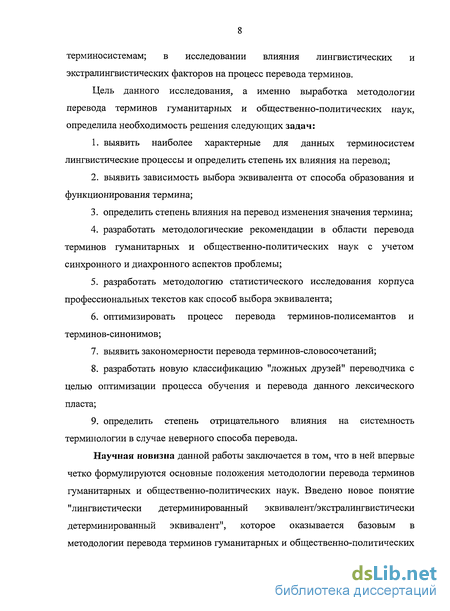 8

терминосистемам; в исследовании влияния лингвистических и экстралингвистических факторов на процесс перевода терминов.

Цель данного исследования, а именно выработка методологии перевода терминов гуманитарных и общественно-политических наук, определила необходимость решения следующих задач:

1. выявить наиболее характерные для данных терминосистем лингвистические процессы и определить степень их влияния на перевод;

2. выявить зависимость выбора эквивалента от способа образования и функционирования термина;

3. определить степень влияния на перевод изменения значения термина;

4. разработать методологические рекомендации в области перевода терминов гуманитарных и общественно-политических наук с учетом синхронного и диахронного аспектов проблемы;

5. разработать методологию статистического исследования корпуса профессиональных текстов как способ выбора эквивалента;

6. оптимизировать процесс перевода терминов-полисемантов и терминов-синонимов;

7. выявить закономерности перевода терминов-словосочетаний;

8. разработать новую классификацию "ложных друзей" переводчика с целью оптимизации процесса обучения и перевода данного лексического пласта;

9. определить степень отрицательного влияния на системность терминологии в случае неверного способа перевода.

Научная новизна данной работы заключается в том, что в ней впервые четко формулируются основные положения методологии перевода терминов гуманитарных и общественно-политических наук. Введено новое понятие "лингвистически детерминированный эквивалент/экстралингвистически детерминированный эквивалент", которое оказывается базовым в методологии перевода терминов гуманитарных и общественно-политических

dsLib.net
библиотека диссертаций